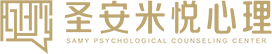 圣安米悦心理
SAMY PSYCHOLOGICAL COUNSELING CENTER